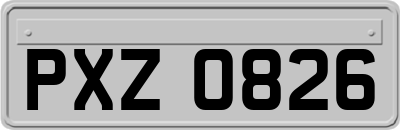 PXZ 0826